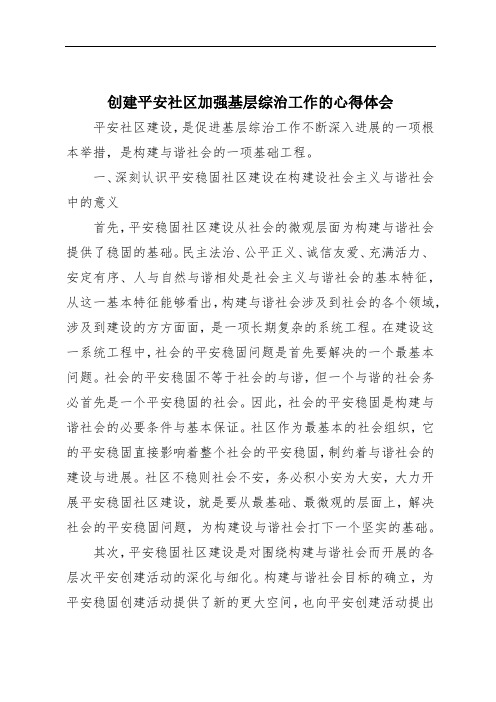 创建平安社区加强基层综治工作的心得体会

平安社区建设，是促进基层综治工作不断深入进展的一项根本举措，是构建与谐社会的一项基础工程。

一、深刻认识平安稳固社区建设在构建设社会主义与谐社会中的意义

首先，平安稳固社区建设从社会的微观层面为构建与谐社会提供了稳固的基础。民主法治、公平正义、诚信友爱、充满活力、安定有序、人与自然与谐相处是社会主义与谐社会的基本特征，从这一基本特征能够看出，构建与谐社会涉及到社会的各个领域，涉及到建设的方方面面，是一项长期复杂的系统工程。在建设这一系统工程中，社会的平安稳固问题是首先要解决的一个最基本问题。社会的平安稳固不等于社会的与谐，但一个与谐的社会务必首先是一个平安稳固的社会。因此，社会的平安稳固是构建与谐社会的必要条件与基本保证。社区作为最基本的社会组织，它的平安稳固直接影响着整个社会的平安稳固，制约着与谐社会的建设与进展。社区不稳则社会不安，务必积小安为大安，大力开展平安稳固社区建设，就是要从最基础、最微观的层面上，解决社会的平安稳固问题，为构建设与谐社会打下一个坚实的基础。

其次，平安稳固社区建设是对围绕构建与谐社会而开展的各层次平安创建活动的深化与细化。构建与谐社会目标的确立，为平安稳固创建活动提供了新的更大空间，也向平安创建活动提出